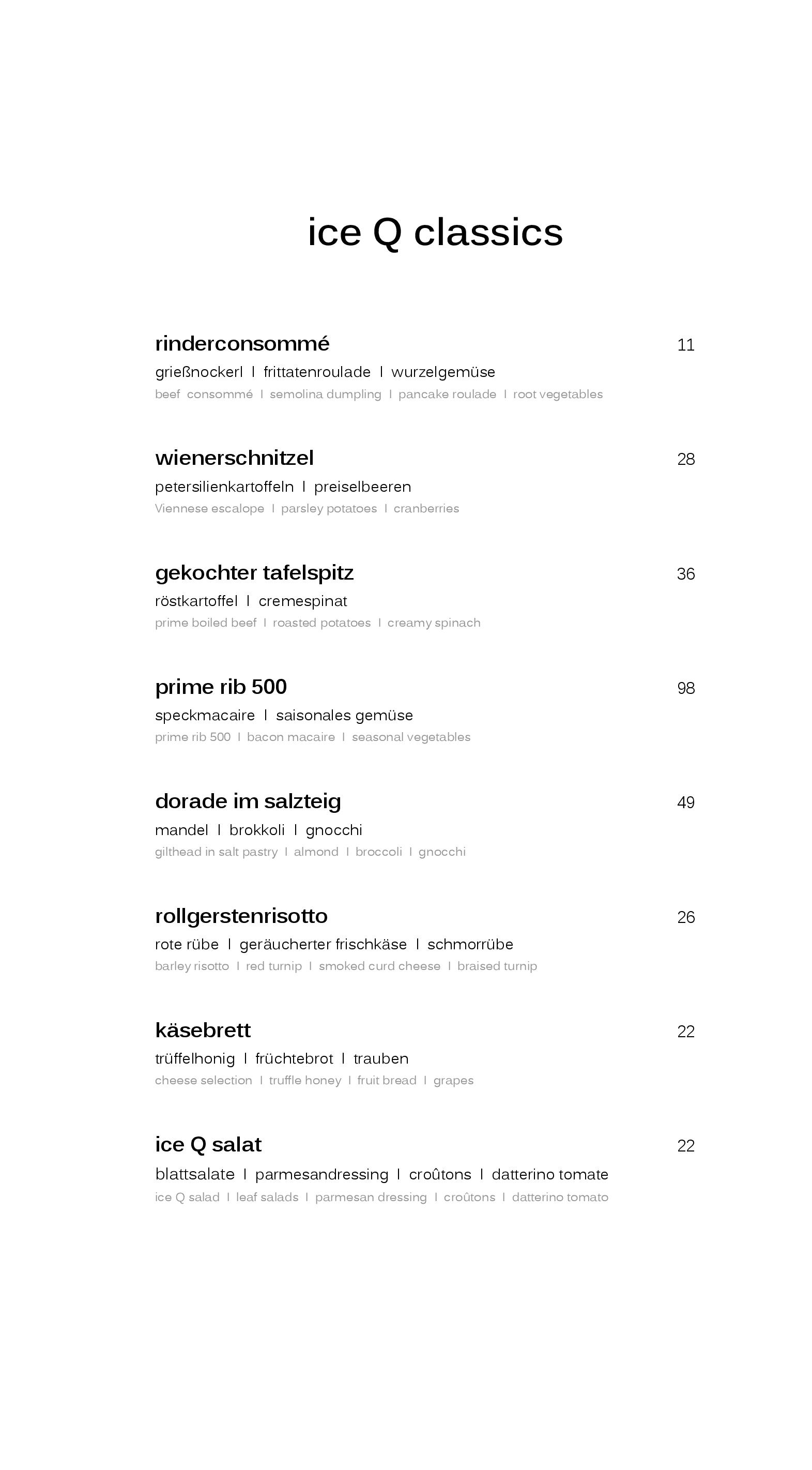 ice Q classics

rinderconsommé 11
grießnockerl I frittatenroulade I wurzelgemüse
beef consommé I semolina dumpling I pancake roulade I root vegetables

wienerschnitzel 28
petersilienkartoffeln I preiselbeeren
Viennese escalope I parsley potatoes I cranberries

gekochter tafelspitz 36
röstkartoffel I cremespinat
prime boiled beef I roasted potatoes I creamy spinach

prime rib 500 98
speckmacaire I saisonales gemüse
prime rib 500 I bacon macaire I seasonal vegetables

dorade im salzteig 49
mandel I brokkoli I gnocchi
gilthead in salt pastry I almond I broccoli I gnocchi

rollgerstenrisotto 26
rote rübe I geräucherter frischkäse I schmorrübe
barley risotto I red turnip I smoked curd cheese I braised turnip

käsebrett 22
trüffelhonig I früchtebrot I trauben
cheese selection I truffle honey I fruit bread I grapes

ice Q salat 22
blattsalate I parmesandressing I croûtons I datterino tomate
ice Q salad I leaf salads I parmesan dressing I croûtons I datterino tomato